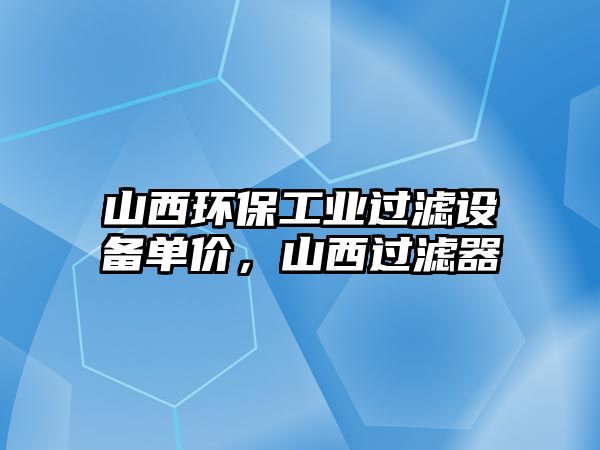 山西环保工业过滤设备单价，山西过滤器